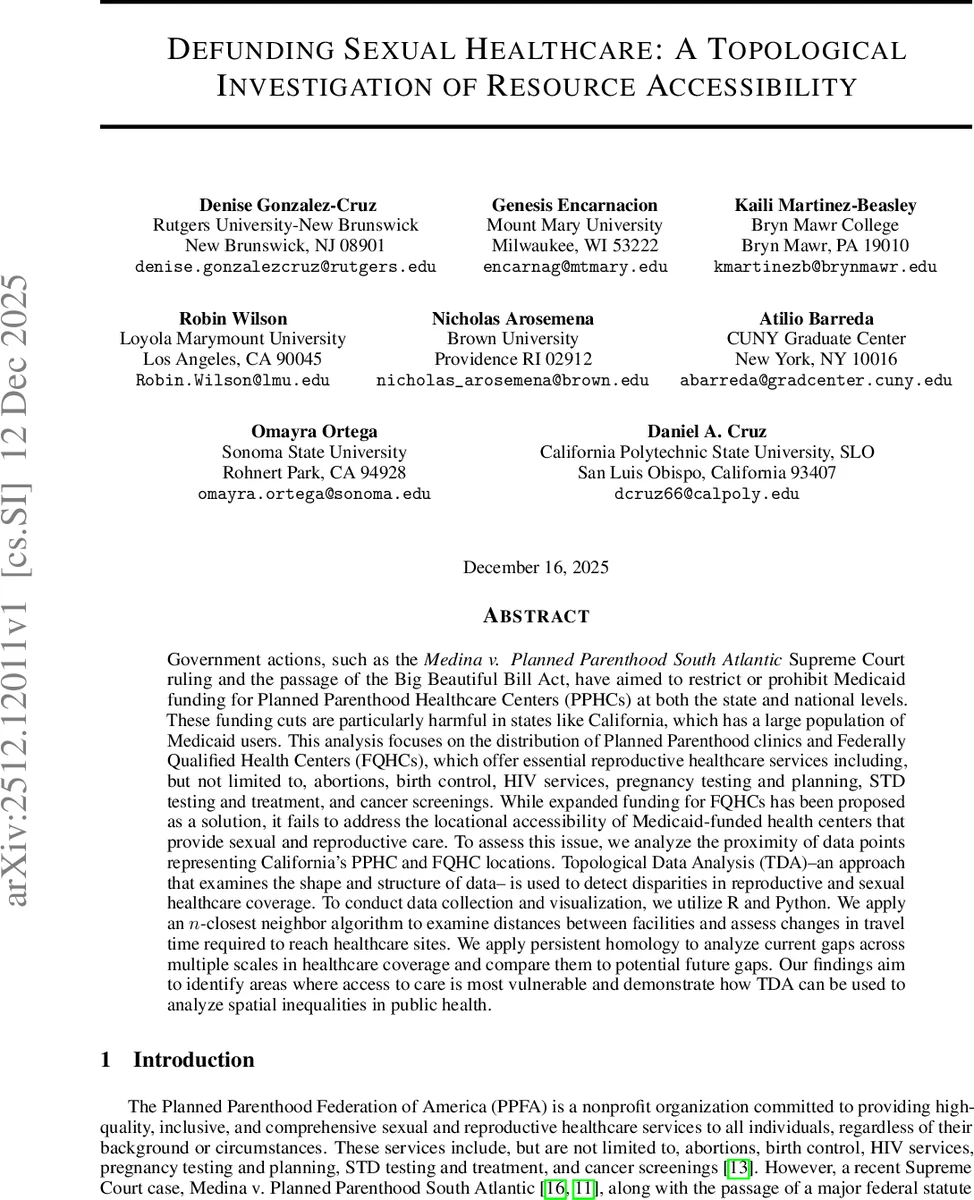 arXiv:2512.12011v1 [cs.SI] 12 Dec 2025

DEFUNDING SEXUAL HEALTHCARE: A TOPOLOGICAL INVESTIGATION OF RESOURCE ACCESSIBILITY

Denise Gonzalez-Cruz
Rutgers University-New Brunswick
New Brunswick, NJ 08901
denise.gonzalezcruz@rutgers.edu

Genesis Encarnacion
Mount Mary University
Milwaukee, WI 53222
encarnag@mtmary.edu

Kaili Martinez-Beasley
Bryn Mawr College
Bryn Mawr, PA 19010
kmartinezb@brynmawr.edu

Robin Wilson
Loyola Marymount University
Los Angeles, CA 90045
Robin.Wilson@lmu.edu

Nicholas Arosemena
Brown University
Providence RI 02912
nicholas_arosemena@brown.edu

Atilio Barreda
CUNY Graduate Center
New York, NY 10016
abarreda@gradcenter.cuny.edu

Omayra Ortega
Sonoma State University
Rohnert Park, CA 94928
omayra.ortega@sonoma.edu

Daniel A. Cruz
California Polytechnic State University, SLO
San Luis Obispo, California 93407
dcruz66@calpoly.edu

December 16, 2025

ABSTRACT

Government actions, such as the Medina v. Planned Parenthood South Atlantic Supreme Court ruling and the passage of the Big Beautiful Bill Act, have aimed to restrict or prohibit Medicaid funding for Planned Parenthood Healthcare Centers (PPHCs) at both the state and national levels. These funding cuts are particularly harmful in states like California, which has a large population of Medicaid users. This analysis focuses on the distribution of Planned Parenthood clinics and Federally Qualified Health Centers (FQHCs), which offer essential reproductive healthcare services including, but not limited to, abortions, birth control, HIV services, pregnancy testing and planning, STD testing and treatment, and cancer screenings. While expanded funding for FQHCs has been proposed as a solution, it fails to address the locational accessibility of Medicaid-funded health centers that provide sexual and reproductive care. To assess this issue, we analyze the proximity of data points representing California's PPHC and FQHC locations. Topological Data Analysis (TDA)–an approach that examines the shape and structure of data– is used to detect disparities in reproductive and sexual healthcare coverage. To conduct data collection and visualization, we utilize R and Python. We apply an $n$-closest neighbor algorithm to examine distances between facilities and assess changes in travel time required to reach healthcare sites. We apply persistent homology to analyze current gaps across multiple scales in healthcare coverage and compare them to potential future gaps. Our findings aim to identify areas where access to care is most vulnerable and demonstrate how TDA can be used to analyze spatial inequalities in public health.

1 Introduction

The Planned Parenthood Federation of America (PPFA) is a nonprofit organization committed to providing high-quality, inclusive, and comprehensive sexual and reproductive healthcare services to all individuals, regardless of their background or circumstances. These services include, but are not limited to, abortions, birth control, HIV services, pregnancy testing and planning, STD testing and treatment, and cancer screenings [13]. However, a recent Supreme Court case, Medina v. Planned Parenthood South Atlantic [16, 11], along with the passage of a major federal statute